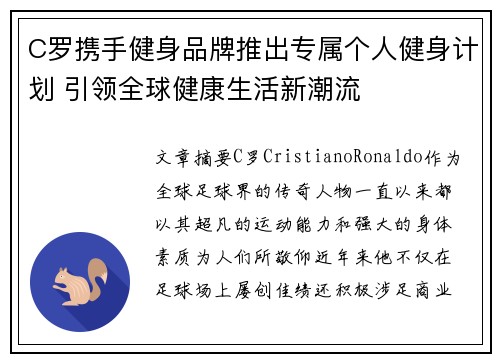 C罗携手健身品牌推出专属个人健身计划 引领全球健康生活新潮流

文章摘要C罗CristianoRonaldo作为全球足球界的传奇人物一直以来都以其超凡的运动能力和强大的身体素质为人们所敬仰近年来他不仅在足球场上屡创佳绩还积极涉足商业